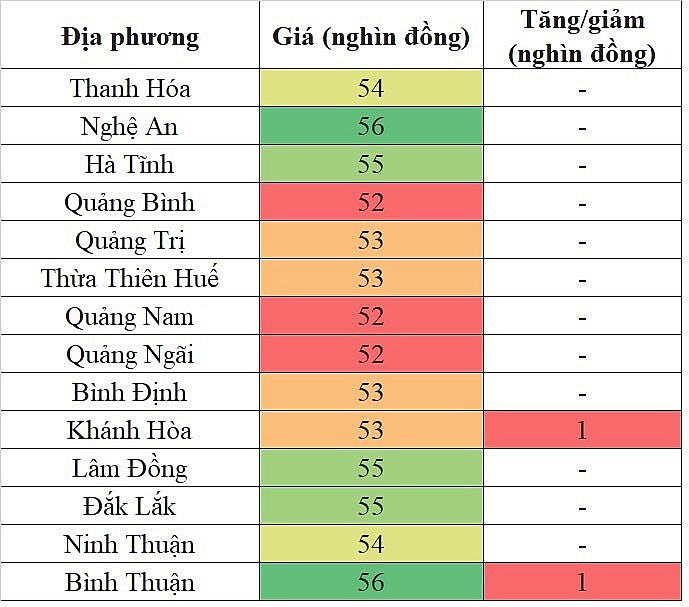 | Địa phương | Giá (nghìn đồng) | Tăng/giảm (nghìn đồng) |
|---|---|---|
| Thanh Hóa | 54 | - |
| Nghệ An | 56 | - |
| Hà Tĩnh | 55 | - |
| Quảng Bình | 52 | - |
| Quảng Trị | 53 | - |
| Thừa Thiên Huế | 53 | - |
| Quảng Nam | 52 | - |
| Quảng Ngãi | 52 | - |
| Bình Định | 53 | - |
| Khánh Hòa | 53 | 1 |
| Lâm Đồng | 55 | - |
| Đắk Lắk | 55 | - |
| Ninh Thuận | 54 | - |
| Bình Thuận | 56 | 1 |